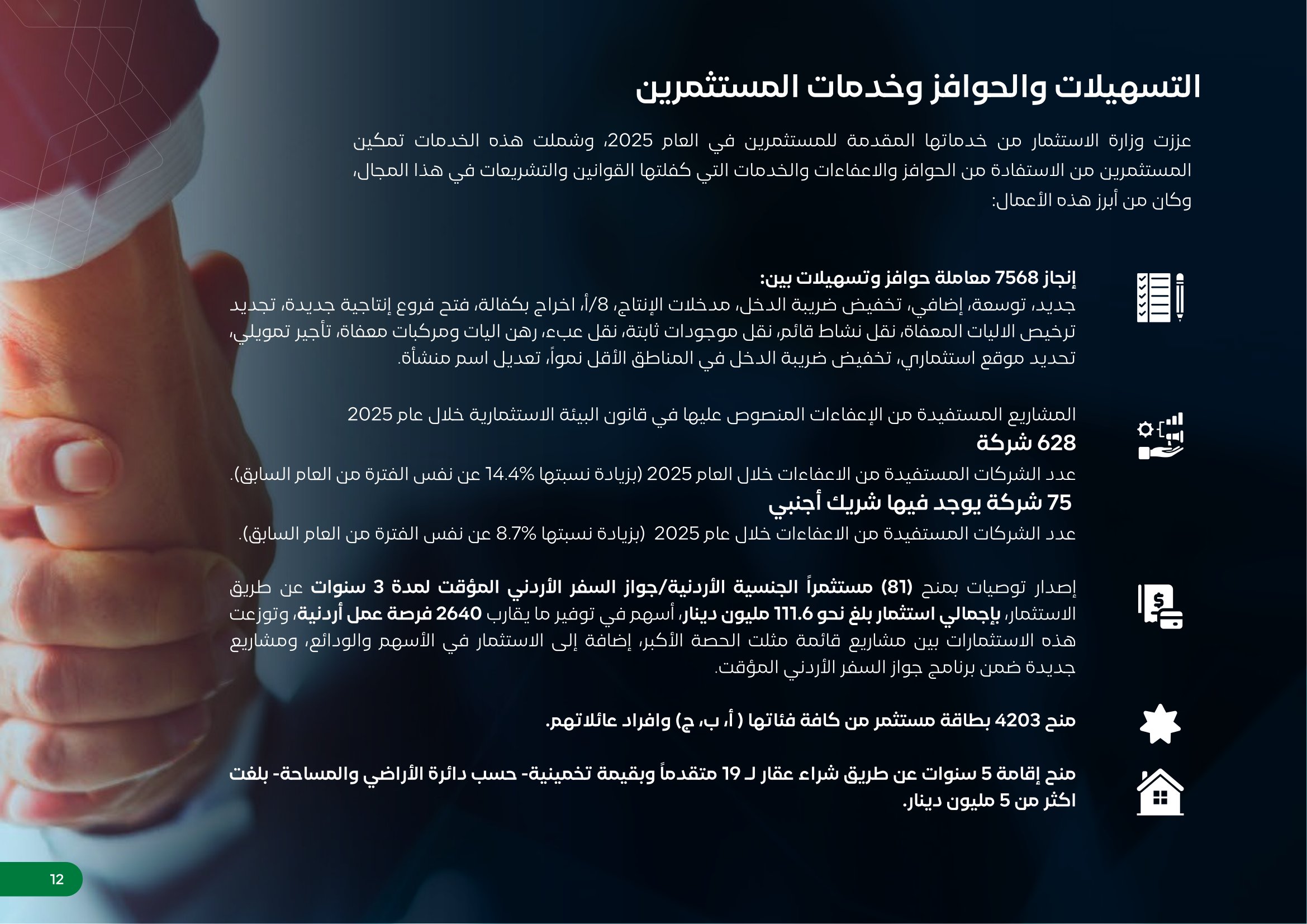 التسهيلات والحوافز وخدمات المستثمرين

عززت وزارة الاستثمار من خدماتها المقدمة للمستثمرين في العام 2025، وشملت هذه الخدمات تمكين المستثمرين من الاستفادة من الحوافز والاعفاءات والخدمات التي كفلتها القوانين والتشريعات في هذا المجال، وكان من أبرز هذه الأعمال:

إنجاز 7568 معاملة حوافز وتسهيلات بين:
جديد، توسعة، إضافي، تخفيض ضريبة الدخل، مدخلات الإنتاج، 8/أ، اخراج بكفالة، فتح فروع إنتاجية جديدة، تجديد ترخيص الاليات المعفاة، نقل نشاط قائم، نقل موجودات ثابتة، نقل عبء، رهن اليات ومركبات معفاة، تأجير تمويلي، تحديد موقع استثماري، تخفيض ضريبة الدخل في المناطق الأقل نمواً، تعديل اسم منشأة.

المشاريع المستفيدة من الإعفاءات المنصوص عليها في قانون البيئة الاستثمارية خلال عام 2025
628 شركة
عدد الشركات المستفيدة من الاعفاءات خلال العام 2025 (بزيادة نسبتها 14.4% عن نفس الفترة من العام السابق).
75 شركة يوجد فيها شريك أجنبي
عدد الشركات المستفيدة من الاعفاءات خلال عام 2025 (بزيادة نسبتها 8.7% عن نفس الفترة من العام السابق).

إصدار توصيات بمنح (81) مستثمراً الجنسية الأردنية/جواز السفر الأردني المؤقت لمدة 3 سنوات عن طريق الاستثمار، بإجمالي استثمار بلغ نحو 111.6 مليون دينار، أسهم في توفير ما يقارب 2640 فرصة عمل أردنية، وتوزعت هذه الاستثمارات بين مشاريع قائمة مثلت الحصة الأكبر، إضافة إلى الاستثمار في الأسهم والودائع، ومشاريع جديدة ضمن برنامج جواز السفر الأردني المؤقت.

منح 4203 بطاقة مستثمر من كافة فئاتها ( أ، ب، ج) وافراد عائلاتهم.

منح إقامة 5 سنوات عن طريق شراء عقار لـ 19 متقدماً وبقيمة تخمينية- حسب دائرة الأراضي والمساحة- بلغت اكثر من 5 مليون دينار.

12